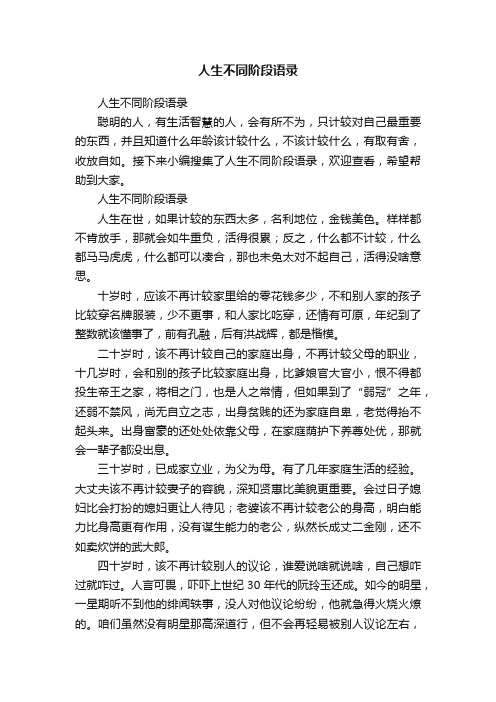 人生不同阶段语录

人生不同阶段语录

聪明的人，有生活智慧的人，会有所不为，只计较对自己最重要的东西，并且知道什么年龄该计较什么，不该计较什么，有取有舍，收放自如。接下来小编搜集了人生不同阶段语录，欢迎查看，希望帮助到大家。

人生不同阶段语录

人生在世，如果计较的东西太多，名利地位，金钱美色。样样都不肯放手，那就会如牛重负，活得很累；反之，什么都不计较，什么都马马虎虎，什么都可以凑合，那也未免太对不起自己，活得没啥意思。

十岁时，应该不再计较家里给的零花钱多少，不和别人家的孩子比较穿名牌服装，少不更事，和人家比吃穿，还情有可原，年纪到了整数就该懂事了，前有孔融，后有洪战辉，都是楷模。

二十岁时，该不再计较自己的家庭出身，不再计较父母的职业，十几岁时，会和别的孩子比较家庭出身，比爹娘官大官小，恨不得都投生帝王之家，将相之门，也是人之常情，但如果到了“弱冠”之年，还弱不禁风，尚无自立之志，出身贫贱的还为家庭自卑，老觉得抬不起头来。出身富豪的还处处依靠父母，在家庭荫护下养尊处优，那就会一辈子都没出息。

三十岁时，已成家立业，为父为母。有了几年家庭生活的经验。大丈夫该不再计较妻子的容貌，深知贤惠比美貌更重要。会过日子媳妇比会打扮的媳妇更让人待见；老婆该不再计较老公的身高，明白能力比身高更有作用，没有谋生能力的老公，纵然长成丈二金刚，还不如卖炊饼的武大郎。

四十岁时，该不再计较别人的议论，谁爱说啥就说啥，自己想咋过就咋过。人言可畏，吓吓上世纪 30 年代的阮玲玉还成。如今的明星，一星期听不到他的绯闻轶事，没人对他议论纷纷，他就急得火烧火燎的。咱们虽然没有明星那高深道行，但不会再轻易被别人议论左右，